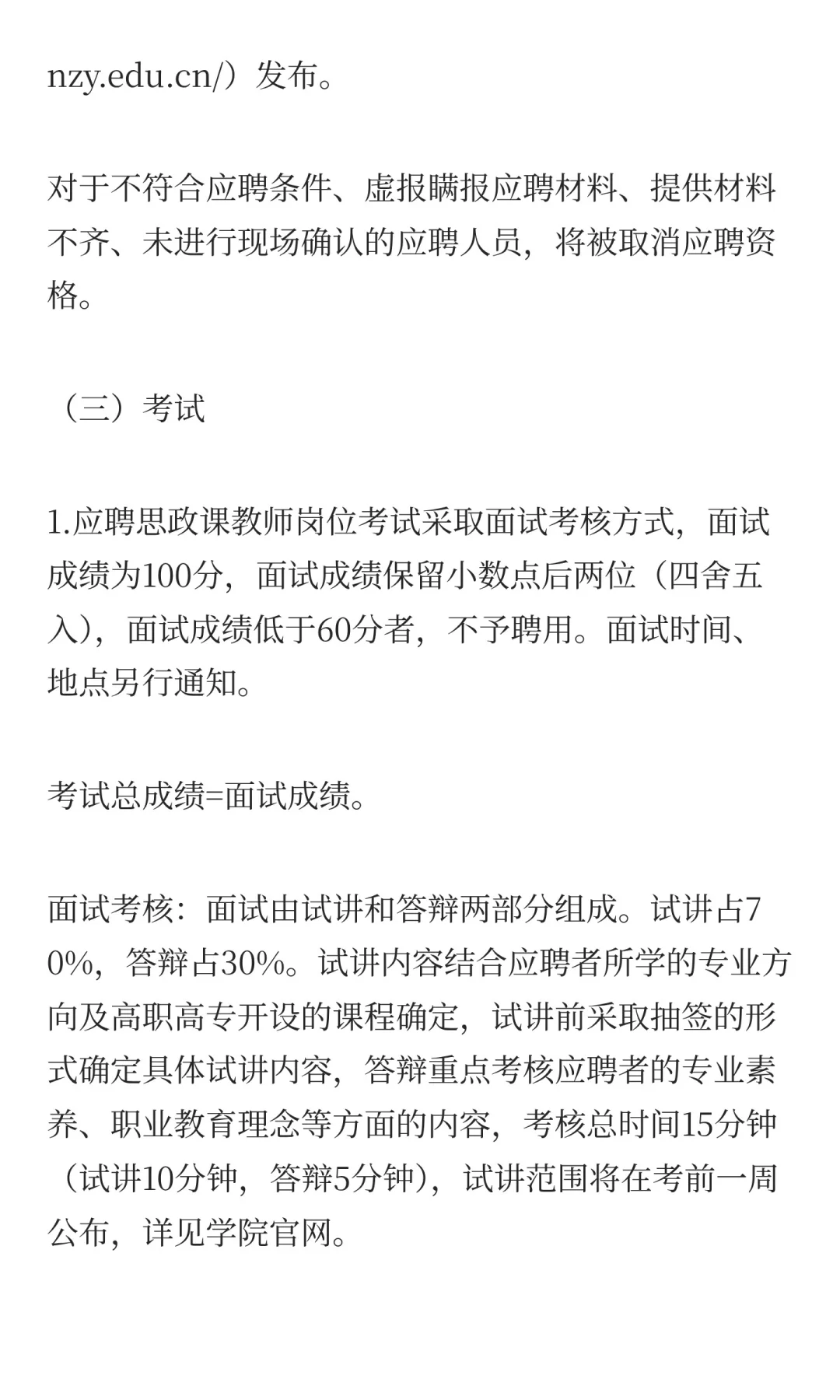 nzy.edu.cn/）发布。

对于不符合应聘条件、虚报瞒报应聘材料、提供材料不齐、未进行现场确认的应聘人员，将被取消应聘资格。

（三）考试

1.应聘思政课教师岗位考试采取面试考核方式，面试成绩为100分，面试成绩保留小数点后两位（四舍五入），面试成绩低于60分者，不予聘用。面试时间、地点另行通知。

考试总成绩=面试成绩。

面试考核：面试由试讲和答辩两部分组成。试讲占70%，答辩占30%。试讲内容结合应聘者所学的专业方向及高职高专开设的课程确定，试讲前采取抽签的形式确定具体试讲内容，答辩重点考核应聘者的专业素养、职业教育理念等方面的内容，考核总时间15分钟（试讲10分钟，答辩5分钟），试讲范围将在考前一周公布，详见学院官网。